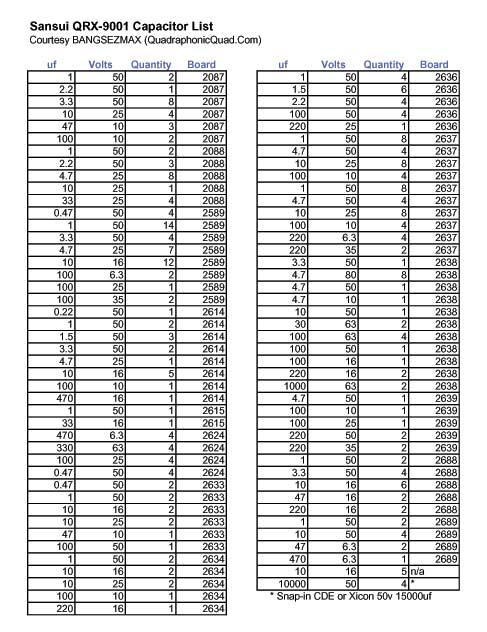 Sansui QRX-9001 Capacitor List
Courtesy BANGSEZMAX (QuadraphonicQuad.Com)

| uf | Volts | Quantity | Board |
|---|---|---|---|
| 1 | 50 | 2 | 2087 |
| 2.2 | 50 | 1 | 2087 |
| 3.3 | 50 | 8 | 2087 |
| 10 | 25 | 4 | 2087 |
| 47 | 10 | 3 | 2087 |
| 100 | 10 | 2 | 2087 |
| 1 | 50 | 2 | 2088 |
| 2.2 | 50 | 3 | 2088 |
| 4.7 | 25 | 8 | 2088 |
| 10 | 25 | 1 | 2088 |
| 33 | 25 | 4 | 2088 |
| 0.47 | 50 | 4 | 2589 |
| 1 | 50 | 14 | 2589 |
| 3.3 | 50 | 4 | 2589 |
| 4.7 | 25 | 7 | 2589 |
| 10 | 16 | 12 | 2589 |
| 100 | 6.3 | 2 | 2589 |
| 100 | 25 | 1 | 2589 |
| 100 | 35 | 2 | 2589 |
| 0.22 | 50 | 1 | 2614 |
| 1 | 50 | 2 | 2614 |
| 1.5 | 50 | 3 | 2614 |
| 3.3 | 50 | 2 | 2614 |
| 4.7 | 25 | 1 | 2614 |
| 10 | 16 | 5 | 2614 |
| 100 | 10 | 1 | 2614 |
| 470 | 16 | 1 | 2614 |
| 1 | 50 | 1 | 2615 |
| 33 | 16 | 1 | 2615 |
| 470 | 6.3 | 4 | 2624 |
| 330 | 63 | 4 | 2624 |
| 100 | 25 | 4 | 2624 |
| 0.47 | 50 | 4 | 2624 |
| 0.47 | 50 | 2 | 2633 |
| 1 | 50 | 2 | 2633 |
| 10 | 16 | 2 | 2633 |
| 10 | 25 | 2 | 2633 |
| 47 | 10 | 1 | 2633 |
| 100 | 50 | 1 | 2633 |
| 1 | 50 | 2 | 2634 |
| 10 | 16 | 2 | 2634 |
| 10 | 25 | 2 | 2634 |
| 100 | 10 | 1 | 2634 |
| 220 | 16 | 1 | 2634 |

| uf | Volts | Quantity | Board |
|---|---|---|---|
| 1 | 50 | 4 | 2636 |
| 1.5 | 50 | 6 | 2636 |
| 2.2 | 50 | 4 | 2636 |
| 100 | 50 | 4 | 2636 |
| 220 | 25 | 1 | 2636 |
| 1 | 50 | 8 | 2637 |
| 4.7 | 50 | 4 | 2637 |
| 10 | 25 | 8 | 2637 |
| 100 | 10 | 4 | 2637 |
| 1 | 50 | 8 | 2637 |
| 4.7 | 50 | 4 | 2637 |
| 10 | 25 | 8 | 2637 |
| 100 | 10 | 4 | 2637 |
| 220 | 6.3 | 4 | 2637 |
| 220 | 35 | 2 | 2637 |
| 3.3 | 50 | 1 | 2638 |
| 4.7 | 80 | 8 | 2638 |
| 4.7 | 50 | 1 | 2638 |
| 4.7 | 10 | 1 | 2638 |
| 10 | 50 | 1 | 2638 |
| 30 | 63 | 2 | 2638 |
| 100 | 63 | 4 | 2638 |
| 100 | 50 | 1 | 2638 |
| 100 | 16 | 1 | 2638 |
| 220 | 16 | 2 | 2638 |
| 1000 | 63 | 2 | 2638 |
| 4.7 | 50 | 1 | 2639 |
| 100 | 10 | 1 | 2639 |
| 100 | 25 | 1 | 2639 |
| 220 | 50 | 2 | 2639 |
| 220 | 35 | 2 | 2639 |
| 1 | 50 | 2 | 2688 |
| 3.3 | 50 | 4 | 2688 |
| 10 | 16 | 6 | 2688 |
| 47 | 16 | 2 | 2688 |
| 220 | 16 | 2 | 2688 |
| 1 | 50 | 2 | 2689 |
| 10 | 50 | 4 | 2689 |
| 47 | 6.3 | 2 | 2689 |
| 470 | 6.3 | 1 | 2689 |
| 10 | 16 | 5 | n/a |
| 10000 | 50 | 4 | * |

* Snap-in CDE or Xicon 50v 15000uf